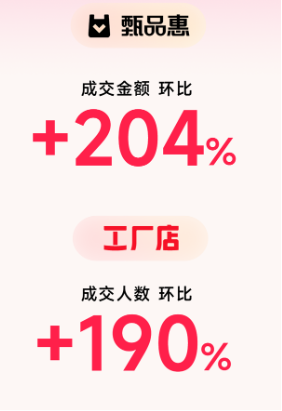 甄品惠

成交金额 环比

+204%

工厂店

成交人数 环比

+190%